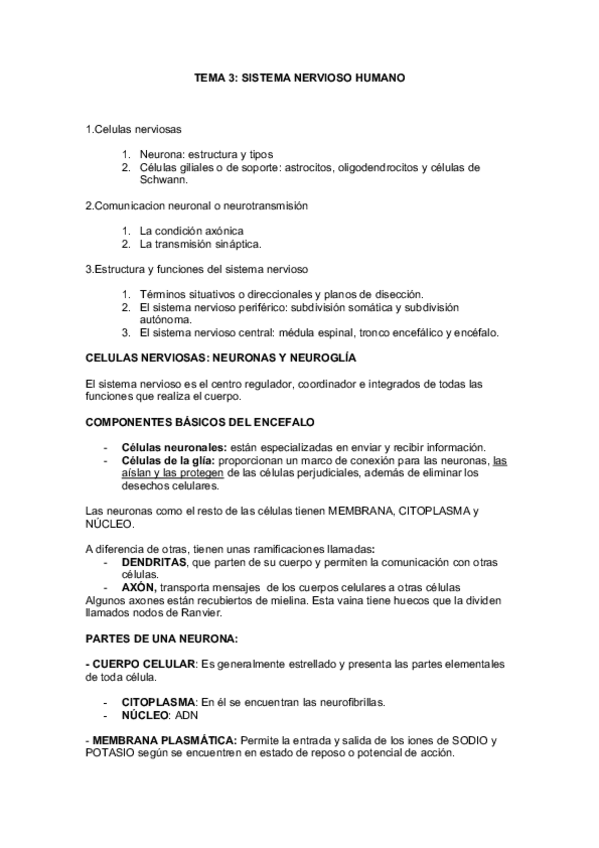 TEMA 3: SISTEMA NERVIOSO HUMANO

1.Celulas nerviosas

1. Neurona: estructura y tipos
2. Células giliales o de soporte: astrocitos, oligodendrocitos y células de Schwann.

2.Comunicacion neuronal o neurotransmisión

1. La condición axónica
2. La transmisión sináptica.

3.Estructura y funciones del sistema nervioso

1. Términos situativos o direccionales y planos de disección.
2. El sistema nervioso periférico: subdivisión somática y subdivisión autónoma.
3. El sistema nervioso central: médula espinal, tronco encefálico y encéfalo.

CELULAS NERVIOSAS: NEURONAS Y NEUROGLÍA

El sistema nervioso es el centro regulador, coordinador e integrados de todas las funciones que realiza el cuerpo.

COMPONENTES BÁSICOS DEL ENCEFALO

- Células neuronales: están especializadas en enviar y recibir información.
- Células de la glía: proporcionan un marco de conexión para las neuronas, las aíslan y las protegen de las células perjudiciales, además de eliminar los desechos celulares.

Las neuronas como el resto de las células tienen MEMBRANA, CITOPLASMA y NÚCLEO.

A diferencia de otras, tienen unas ramificaciones llamadas:
- DENDRITAS, que parten de su cuerpo y permiten la comunicación con otras células.
- AXÓN, transporta mensajes de los cuerpos celulares a otras células
Algunos axones están recubiertos de mielina. Esta vaina tiene huecos que la dividen llamados nodos de Ranvier.

PARTES DE UNA NEURONA:

- CUERPO CELULAR: Es generalmente estrellado y presenta las partes elementales de toda célula.

- CITOPLASMA: En él se encuentran las neurofibrillas.
- NÚCLEO: ADN

- MEMBRANA PLASMÁTICA: Permite la entrada y salida de los iones de SODIO y POTASIO según se encuentren en estado de reposo o potencial de acción.